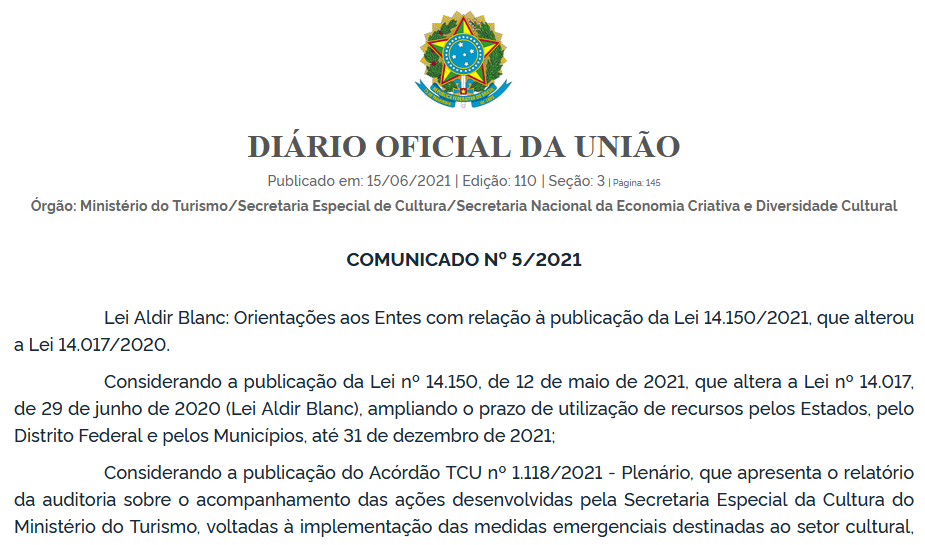 DIÁRIO OFICIAL DA UNIÃO

Publicado em: 15/06/2021 | Edição: 110 | Seção: 3 | Página: 145

Órgão: Ministério do Turismo/Secretaria Especial de Cultura/Secretaria Nacional da Economia Criativa e Diversidade Cultural

COMUNICADO Nº 5/2021

Lei Aldir Blanc: Orientações aos Entes com relação à publicação da Lei 14.150/2021, que alterou a Lei 14.017/2020.

Considerando a publicação da Lei nº 14.150, de 12 de maio de 2021, que altera a Lei nº 14.017, de 29 de junho de 2020 (Lei Aldir Blanc), ampliando o prazo de utilização de recursos pelos Estados, pelo Distrito Federal e pelos Municípios, até 31 de dezembro de 2021;

Considerando a publicação do Acórdão TCU nº 1.118/2021 - Plenário, que apresenta o relatório da auditoria sobre o acompanhamento das ações desenvolvidas pela Secretaria Especial da Cultura do Ministério do Turismo, voltadas à implementação das medidas emergenciais destinadas ao setor cultural,